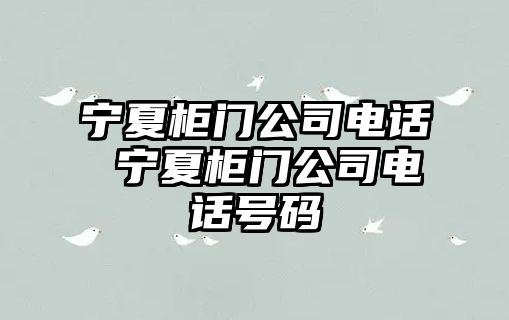 宁夏柜门公司电话 宁夏柜门公司电话号码